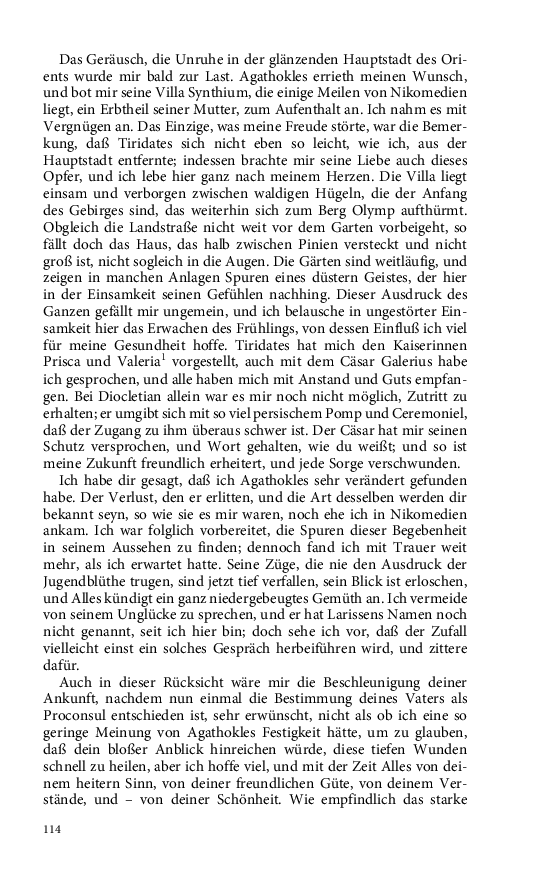 Das Geräusch, die Unruhe in der glänzenden Hauptstadt des Orients wurde mir bald zur Last. Agathokles errieth meinen Wunsch, und bot mir seine Villa Synthium, die einige Meilen von Nikomedien liegt, ein Erbtheil seiner Mutter, zum Aufenthalt an. Ich nahm es mit Vergnügen an. Das Einzige, was meine Freude störte, war die Bemerkung, daß Tiridates sich nicht eben so leicht, wie ich, aus der Hauptstadt entfernte; indessen brachte mir seine Liebe auch dieses Opfer, und ich lebe hier ganz nach meinem Herzen. Die Villa liegt einsam und verborgen zwischen waldigen Hügeln, die der Anfang des Gebirges sind, das weiterhin sich zum Berg Olymp aufthürmt. Obgleich die Landstraße nicht weit vor dem Garten vorbeigeht, so fällt doch das Haus, das halb zwischen Pinien versteckt und nicht groß ist, nicht sogleich in die Augen. Die Gärten sind weitläufig, und zeigen in manchen Anlagen Spuren eines düstern Geistes, der hier in der Einsamkeit seinen Gefühlen nachhing. Dieser Ausdruck des Ganzen gefällt mir ungemein, und ich belausche in ungestörter Einsamkeit hier das Erwachen des Frühlings, von dessen Einfluß ich viel für meine Gesundheit hoffe. Tiridates hat mich den Kaiserinnen Prisca und Valeria$^1$ vorgestellt, auch mit dem Cäsar Galerius habe ich gesprochen, und alle haben mich mit Anstand und Guts empfangen. Bei Diocletian allein war es mir noch nicht möglich, Zutritt zu erhalten; er umgibt sich mit so viel persischem Pomp und Ceremoniel, daß der Zugang zu ihm überaus schwer ist. Der Cäsar hat mir seinen Schutz versprochen, und Wort gehalten, wie du weißt; und so ist meine Zukunft freundlich erheitert, und jede Sorge verschwunden.

Ich habe dir gesagt, daß ich Agathokles sehr verändert gefunden habe. Der Verlust, den er erlitten, und die Art desselben werden dir bekannt seyn, so wie sie es mir waren, noch ehe ich in Nikomedien ankam. Ich war folglich vorbereitet, die Spuren dieser Begebenheit in seinem Aussehen zu finden; dennoch fand ich mit Trauer weit mehr, als ich erwartet hatte. Seine Züge, die nie den Ausdruck der Jugendblüthe trugen, sind jetzt tief verfallen, sein Blick ist erloschen, und Alles kündigt ein ganz niedergebeugtes Gemüth an. Ich vermeide von seinem Unglücke zu sprechen, und er hat Larissens Namen noch nicht genannt, seit ich hier bin; doch sehe ich vor, daß der Zufall vielleicht einst ein solches Gespräch herbeiführen wird, und zittere dafür.

Auch in dieser Rücksicht wäre mir die Beschleunigung deiner Ankunft, nachdem nun einmal die Bestimmung deines Vaters als Proconsul entschieden ist, sehr erwünscht, nicht als ob ich eine so geringe Meinung von Agathokles Festigkeit hätte, um zu glauben, daß dein bloßer Anblick hinreichen würde, diese tiefen Wunden schnell zu heilen, aber ich hoffe viel, und mit der Zeit Alles von deinem heitern Sinn, von deiner freundlichen Güte, von deinem Verstände, und – von deiner Schönheit. Wie empfindlich das starke

114